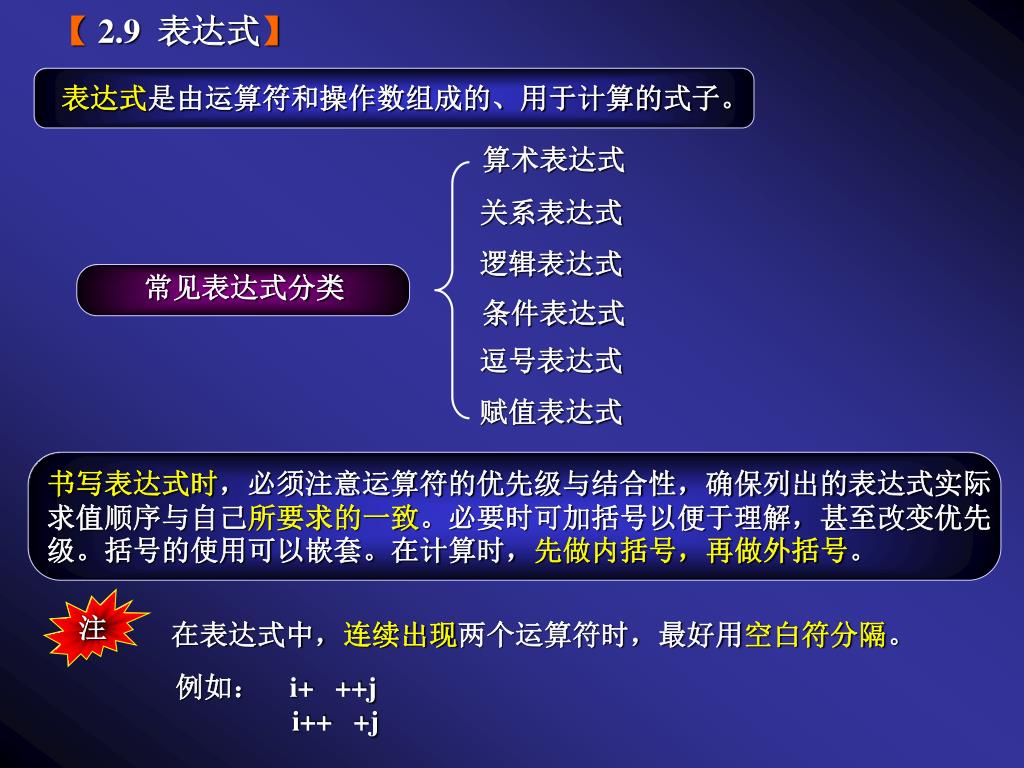 【2.9 表达式】

表达式是由运算符和操作数组成的、用于计算的式子。

常见表达式分类

算术表达式
关系表达式
逻辑表达式
条件表达式
逗号表达式
赋值表达式

书写表达式时，必须注意运算符的优先级与结合性，确保列出的表达式实际求值顺序与自己所要求的一致。必要时可加括号以便于理解，甚至改变优先级。括号的使用可以嵌套。在计算时，先做内括号，再做外括号。

注

在表达式中，连续出现两个运算符时，最好用空白符分隔。

例如： i+ ++j
i++ +j